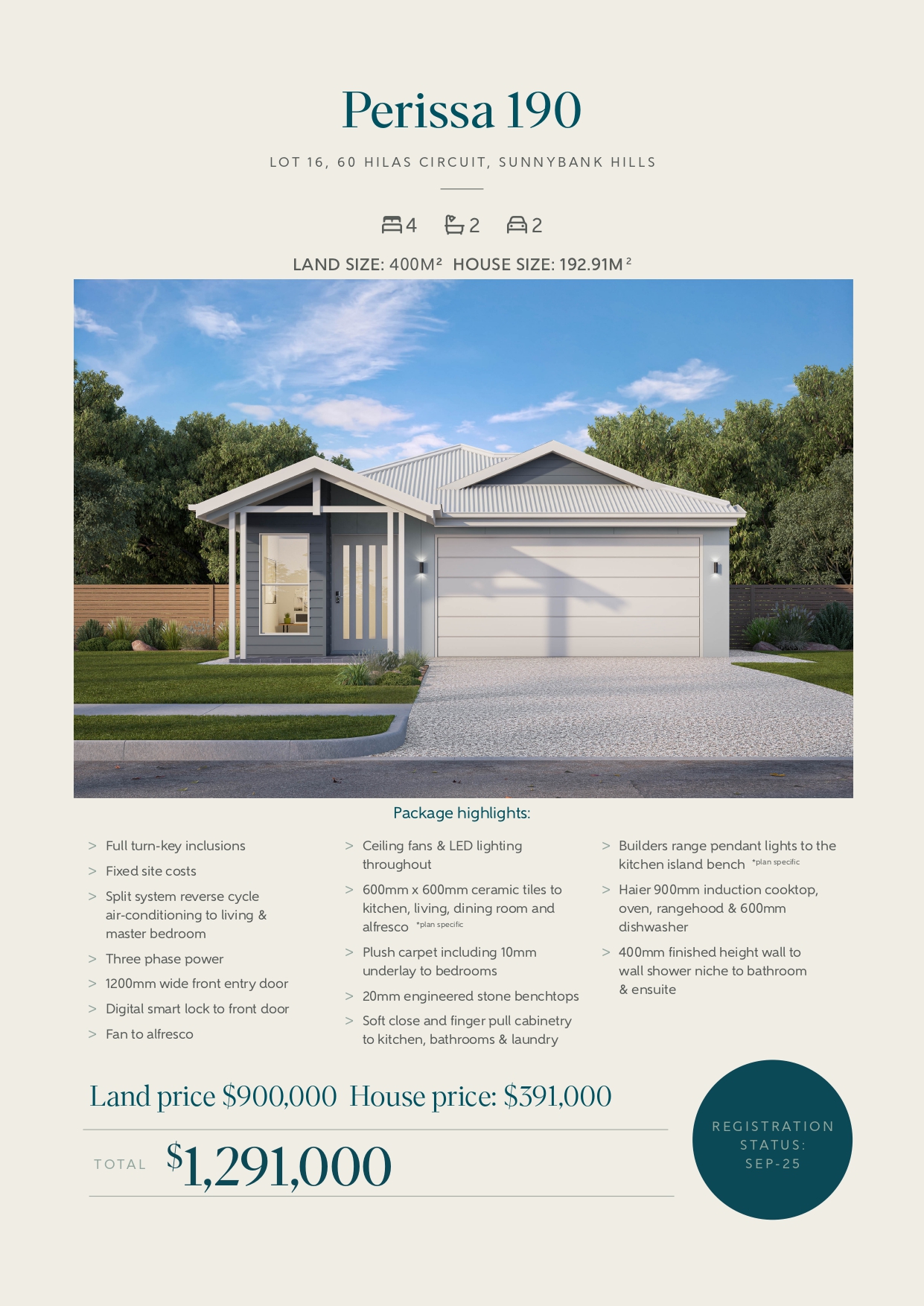 Perissa 190

LOT 16, 60 HILAS CIRCUIT, SUNNYBANK HILLS

4 2 2

LAND SIZE: 400M² HOUSE SIZE: 192.91M²

Package highlights:

> Full turn-key inclusions

> Fixed site costs

> Split system reverse cycle air-conditioning to living & master bedroom

> Three phase power

> 1200mm wide front entry door

> Digital smart lock to front door

> Fan to alfresco

> Ceiling fans & LED lighting throughout

> 600mm x 600mm ceramic tiles to kitchen, living, dining room and alfresco *plan specific

> Plush carpet including 10mm underlay to bedrooms

> 20mm engineered stone benchtops

> Soft close and finger pull cabinetry to kitchen, bathrooms & laundry

> Builders range pendant lights to the kitchen island bench *plan specific

> Haier 900mm induction cooktop, oven, rangehood & 600mm dishwasher

> 400mm finished height wall to wall shower niche to bathroom & ensuite

Land price $900,000 House price: $391,000

TOTAL $1,291,000

REGISTRATION STATUS: SEP-25